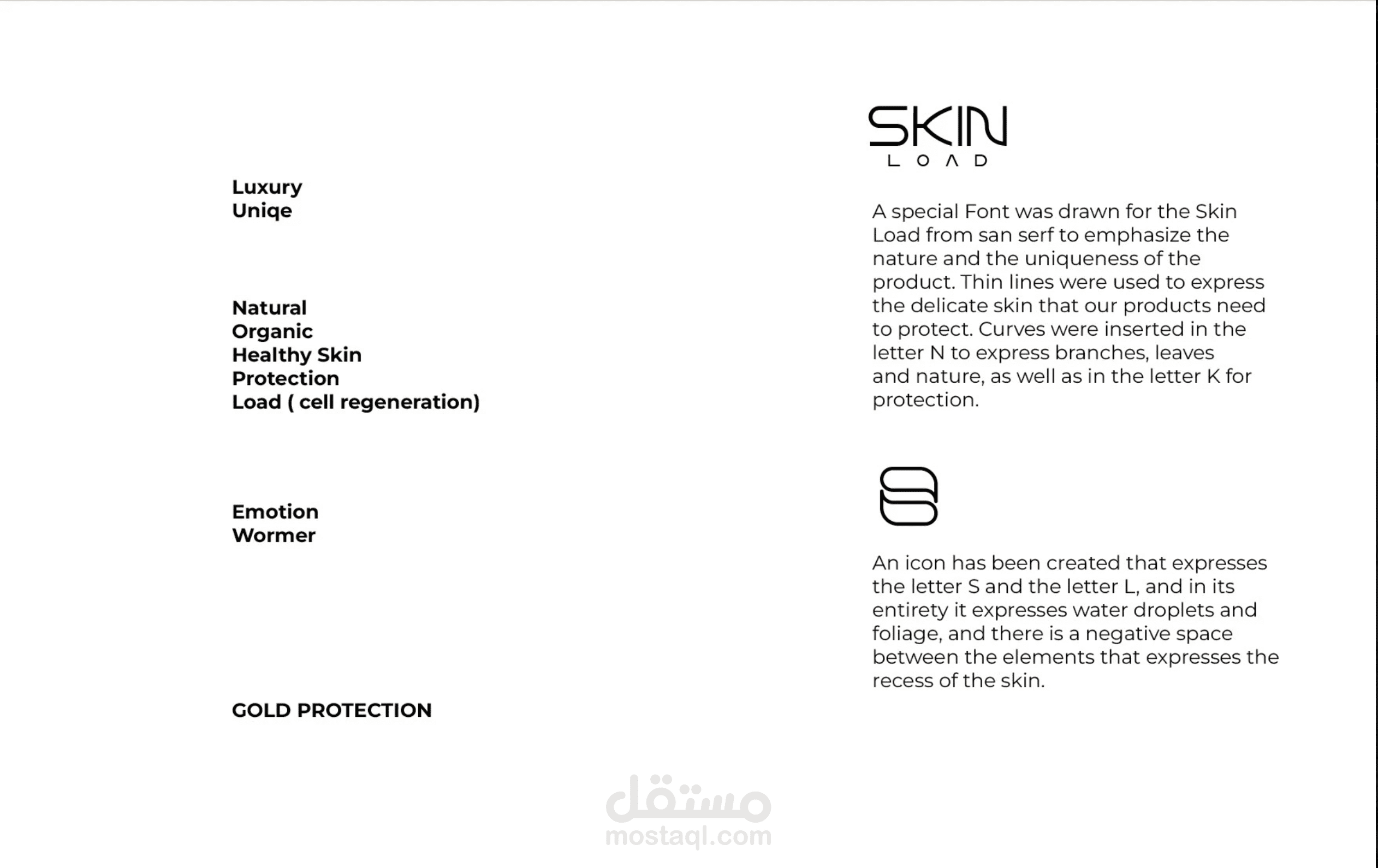 Luxury
Uniqe

Natural
Organic
Healthy Skin
Protection
Load ( cell regeneration)

Emotion
Wormer

GOLD PROTECTION

SKIN
LOAD

A special Font was drawn for the Skin Load from san serf to emphasize the nature and the uniqueness of the product. Thin lines were used to express the delicate skin that our products need to protect. Curves were inserted in the letter N to express branches, leaves and nature, as well as in the letter K for protection.

An icon has been created that expresses the letter S and the letter L, and in its entirety it expresses water droplets and foliage, and there is a negative space between the elements that expresses the recess of the skin.

مستقل
mostaql.com